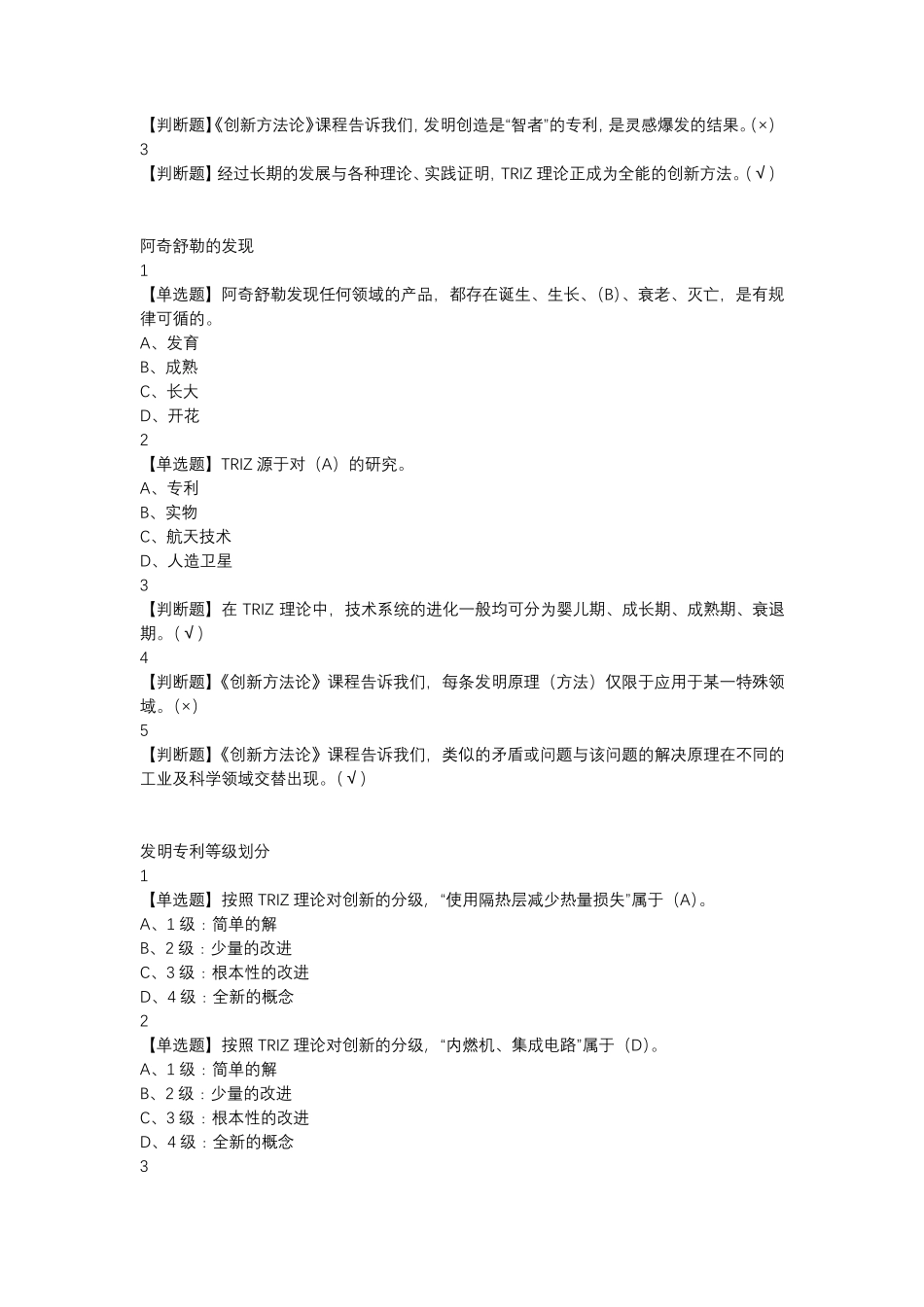 【判断题】《创新方法论》课程告诉我们，发明创造是“智者”的专利，是灵感爆发的结果。(×)
3
【判断题】经过长期的发展与各种理论、实践证明，TRIZ 理论正成为全能的创新方法。(√)

阿奇舒勒的发现
1
【单选题】阿奇舒勒发现任何领域的产品，都存在诞生、生长、(B)、衰老、灭亡，是有规律可循的。
A、发育
B、成熟
C、长大
D、开花
2
【单选题】TRIZ 源于对（A）的研究。
A、专利
B、实物
C、航天技术
D、人造卫星
3
【判断题】在 TRIZ 理论中，技术系统的进化一般均可分为婴儿期、成长期、成熟期、衰退期。(√)
4
【判断题】《创新方法论》课程告诉我们，每条发明原理（方法）仅限于应用于某一特殊领域。(×)
5
【判断题】《创新方法论》课程告诉我们，类似的矛盾或问题与该问题的解决原理在不同的工业及科学领域交替出现。(√)

发明专利等级划分
1
【单选题】按照 TRIZ 理论对创新的分级，“使用隔热层减少热量损失”属于（A)。
A、1 级：简单的解
B、2 级：少量的改进
C、3 级：根本性的改进
D、4 级：全新的概念
2
【单选题】按照 TRIZ 理论对创新的分级，“内燃机、集成电路”属于（D)。
A、1 级：简单的解
B、2 级：少量的改进
C、3 级：根本性的改进
D、4 级：全新的概念
3